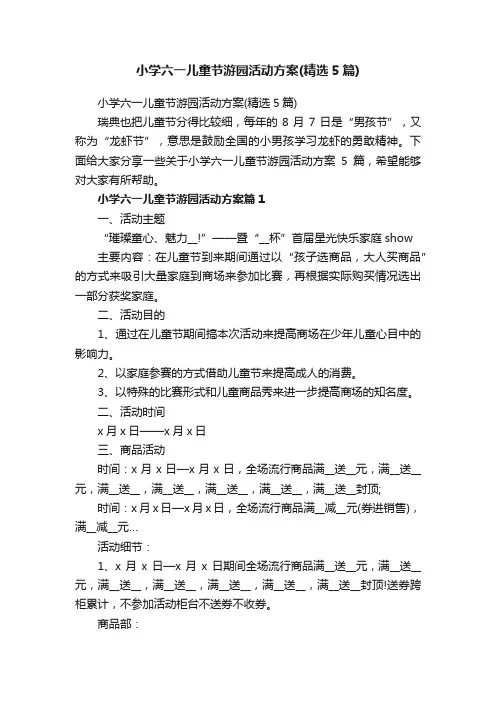 小学六一儿童节游园活动方案(精选 5 篇)

小学六一儿童节游园活动方案(精选 5 篇)

瑞典也把儿童节分得比较细，每年的 8 月 7 日是“男孩节”，又称为“龙虾节”，意思是鼓励全国的小男孩学习龙虾的勇敢精神。下面给大家分享一些关于小学六一儿童节游园活动方案 5 篇，希望能够对大家有所帮助。

小学六一儿童节游园活动方案篇 1

一、活动主题

“璀璨童心、魅力__!”——暨“__杯”首届星光快乐家庭 show

主要内容：在儿童节到来期间通过以“孩子选商品，大人买商品”的方式来吸引大量家庭到商场来参加比赛，再根据实际购买情况选出一部分获奖家庭。

二、活动目的

1、通过在儿童节期间搞本次活动来提高商场在少年儿童心目中的影响力。

2、以家庭参赛的方式借助儿童节来提高成人的消费。

3、以特殊的比赛形式和儿童商品秀来进一步提高商场的知名度。

二、活动时间

x 月 x 日——x 月 x 日

三、商品活动

时间：x 月 x 日—x 月 x 日，全场流行商品满__送__元，满__送__元，满__送__，满__送__，满__送__，满__送__，满__送__封顶;

时间：x 月 x 日—x 月 x 日，全场流行商品满__减__元(券进销售)，满__减__元...

活动细节：

1、x 月 x 日—x 月 x 日期间全场流行商品满__送__元，满__送__元，满__送__，满__送__，满__送__，满__送__，满__送__封顶!送券跨柜累计，不参加活动柜台不送券不收券。

商品部：